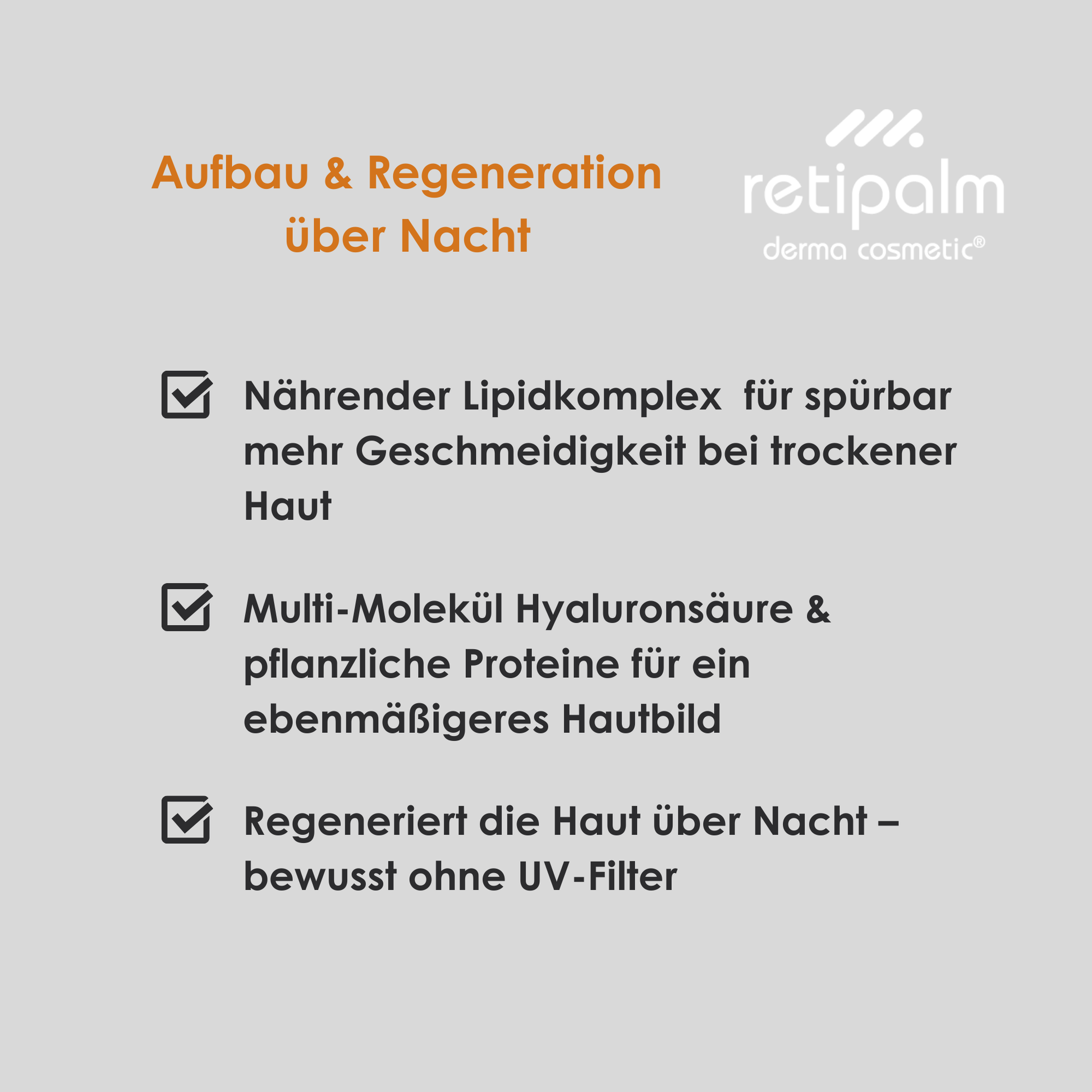 Aufbau & Regeneration
über Nacht

retipalm
derma cosmetic®

☑ Nährender Lipidkomplex für spürbar mehr Geschmeidigkeit bei trockener Haut

☑ Multi-Molekül Hyaluronsäure & pflanzliche Proteine für ein ebenmäßigeres Hautbild

☑ Regeneriert die Haut über Nacht – bewusst ohne UV-Filter